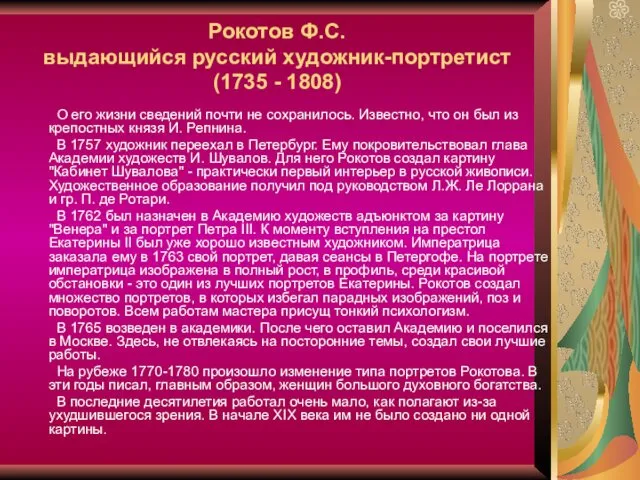 Рокотов Ф.С.
выдающийся русский художник-портретист
(1735 - 1808)

О его жизни сведений почти не сохранилось. Известно, что он был из крепостных князя И. Репнина.

В 1757 художник переехал в Петербург. Ему покровительствовал глава Академии художеств И. Шувалов. Для него Рокотов создал картину "Кабинет Шувалова" - практически первый интерьер в русской живописи. Художественное образование получил под руководством Л.Ж. Ле Лоррана и гр. П. де Ротари.

В 1762 был назначен в Академию художеств адъюнктом за картину "Венера" и за портрет Петра III. К моменту вступления на престол Екатерины II был уже хорошо известным художником. Императрица заказала ему в 1763 свой портрет, давая сеансы в Петергофе. На портрете императрица изображена в полный рост, в профиль, среди красивой обстановки - это один из лучших портретов Екатерины. Рокотов создал множество портретов, в которых избегал парадных изображений, поз и поворотов. Всем работам мастера присущ тонкий психологизм.

В 1765 возведен в академики. После чего оставил Академию и поселился в Москве. Здесь, не отвлекаясь на посторонние темы, создал свои лучшие работы.

На рубеже 1770-1780 произошло изменение типа портретов Рокотова. В эти годы писал, главным образом, женщин большого духовного богатства.

В последние десятилетия работал очень мало, как полагают из-за ухудшившегося зрения. В начале XIX века им не было создано ни одной картины.